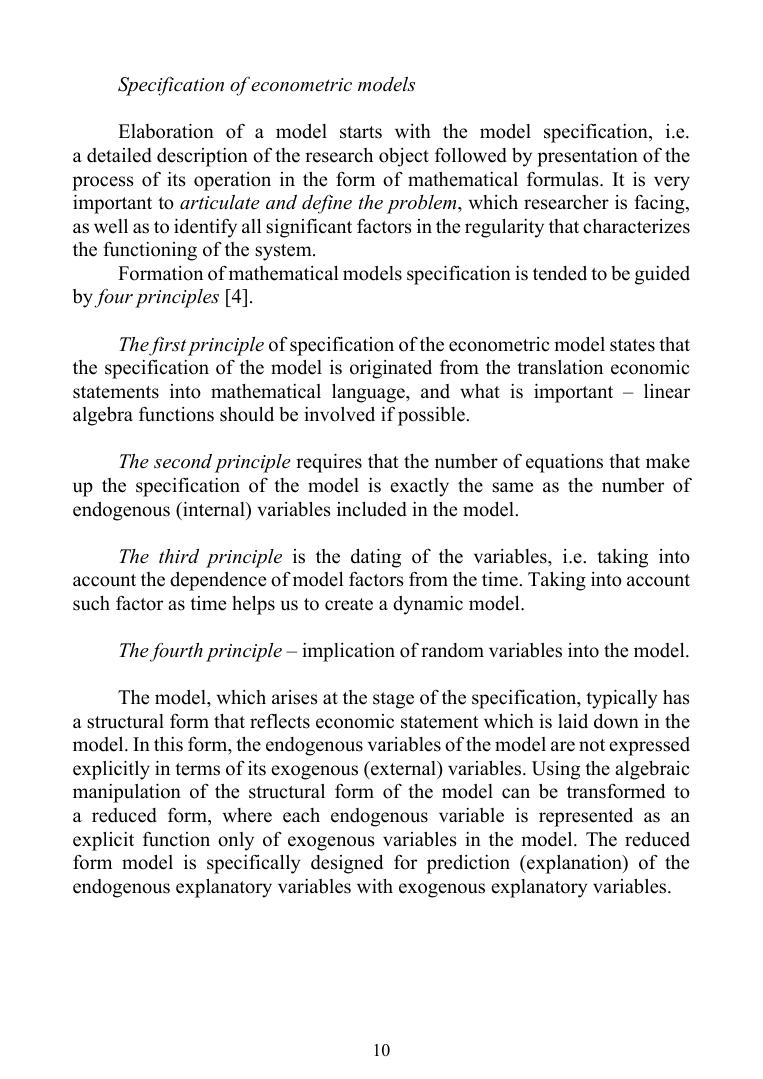 Specification of econometric models

Elaboration of a model starts with the model specification, i.e. a detailed description of the research object followed by presentation of the process of its operation in the form of mathematical formulas. It is very important to articulate and define the problem, which researcher is facing, as well as to identify all significant factors in the regularity that characterizes the functioning of the system.

Formation of mathematical models specification is tended to be guided by four principles [4].

The first principle of specification of the econometric model states that the specification of the model is originated from the translation economic statements into mathematical language, and what is important – linear algebra functions should be involved if possible.

The second principle requires that the number of equations that make up the specification of the model is exactly the same as the number of endogenous (internal) variables included in the model.

The third principle is the dating of the variables, i.e. taking into account the dependence of model factors from the time. Taking into account such factor as time helps us to create a dynamic model.

The fourth principle – implication of random variables into the model.

The model, which arises at the stage of the specification, typically has a structural form that reflects economic statement which is laid down in the model. In this form, the endogenous variables of the model are not expressed explicitly in terms of its exogenous (external) variables. Using the algebraic manipulation of the structural form of the model can be transformed to a reduced form, where each endogenous variable is represented as an explicit function only of exogenous variables in the model. The reduced form model is specifically designed for prediction (explanation) of the endogenous explanatory variables with exogenous explanatory variables.

10